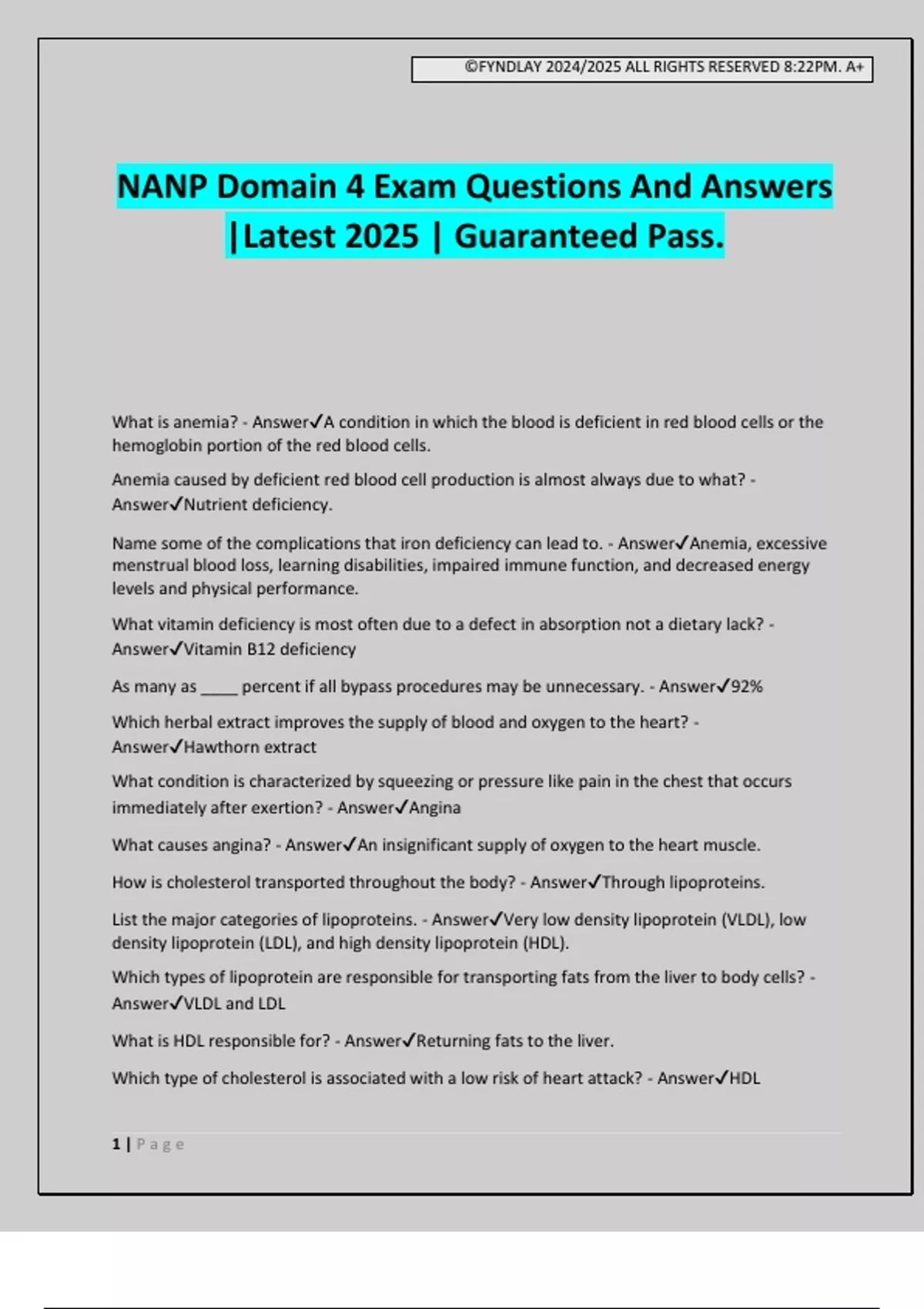 ©FYNDLAY 2024/2025 ALL RIGHTS RESERVED 8:22PM. A+

NANP Domain 4 Exam Questions And Answers |Latest 2025 | Guaranteed Pass.

What is anemia? - Answer✓A condition in which the blood is deficient in red blood cells or the hemoglobin portion of the red blood cells.

Anemia caused by deficient red blood cell production is almost always due to what? - Answer✓Nutrient deficiency.

Name some of the complications that iron deficiency can lead to. - Answer✓Anemia, excessive menstrual blood loss, learning disabilities, impaired immune function, and decreased energy levels and physical performance.

What vitamin deficiency is most often due to a defect in absorption not a dietary lack? - Answer✓Vitamin B12 deficiency

As many as _____ percent if all bypass procedures may be unnecessary. - Answer✓92%

Which herbal extract improves the supply of blood and oxygen to the heart? - Answer✓Hawthorn extract

What condition is characterized by squeezing or pressure like pain in the chest that occurs immediately after exertion? - Answer✓Angina

What causes angina? - Answer✓An insignificant supply of oxygen to the heart muscle.

How is cholesterol transported throughout the body? - Answer✓Through lipoproteins.

List the major categories of lipoproteins. - Answer✓Very low density lipoprotein (VLDL), low density lipoprotein (LDL), and high density lipoprotein (HDL).

Which types of lipoprotein are responsible for transporting fats from the liver to body cells? - Answer✓VLDL and LDL

What is HDL responsible for? - Answer✓Returning fats to the liver.

Which type of cholesterol is associated with a low risk of heart attack? - Answer✓HDL

1 | Page